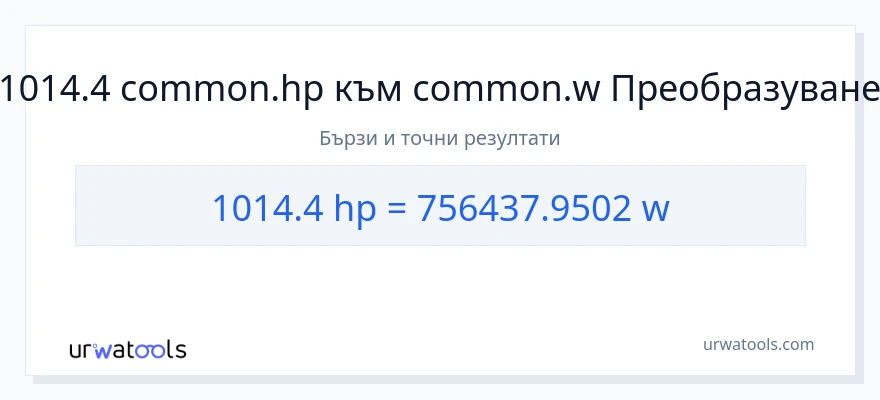 1014.4 common.hp към common.w Преобразуване

Бързи и точни резултати

1014.4 hp = 756437.9502 w

urwatools

urwatools.com